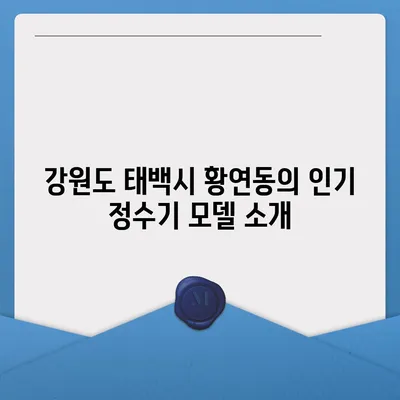 강원도 태백시 황연동의 인기 정수기 모델 소개

M